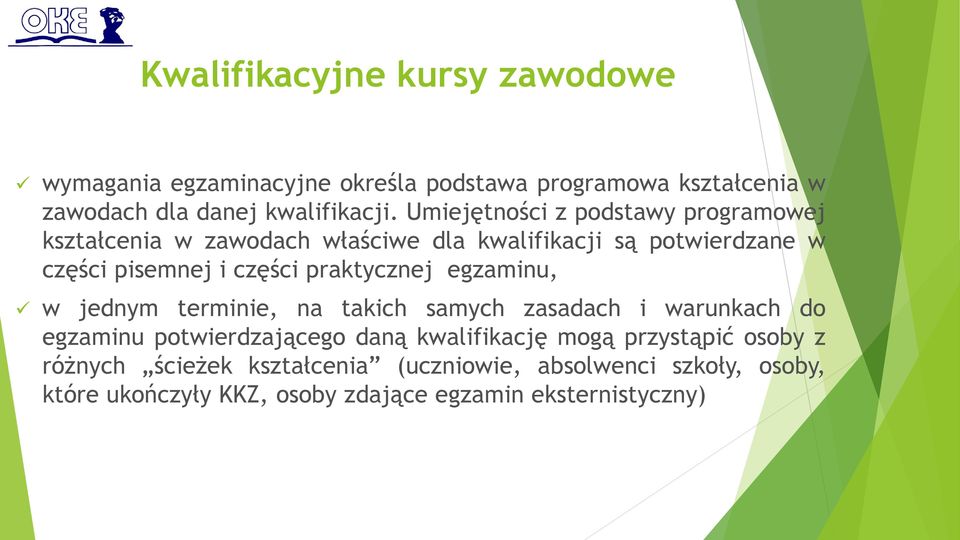 OKE

Kwalifikacyjne kursy zawodowe

✓ wymagania egzaminacyjne określa podstawa programowa kształcenia w zawodach dla danej kwalifikacji. Umiejętności z podstawy programowej kształcenia w zawodach właściwe dla kwalifikacji są potwierdzane w części pisemnej i części praktycznej egzaminu,

✓ w jednym terminie, na takich samych zasadach i warunkach do egzaminu potwierdzającego daną kwalifikację mogą przystąpić osoby z różnych „ścieżek kształcenia” (uczniowie, absolwenci szkoły, osoby, które ukończyły KKZ, osoby zdające egzamin eksternistyczny)